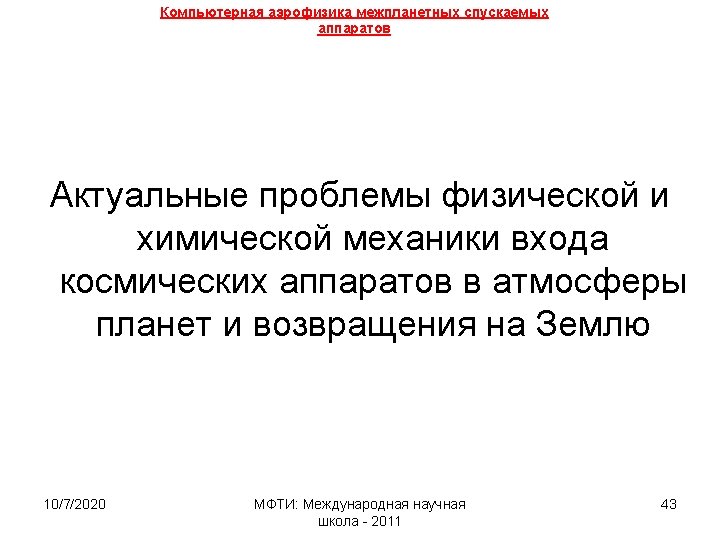 Компьютерная аэрофизика межпланетных спускаемых аппаратов

Актуальные проблемы физической и химической механики входа космических аппаратов в атмосферы планет и возвращения на Землю

10/7/2020

МФТИ: Международная научная школа - 2011

43